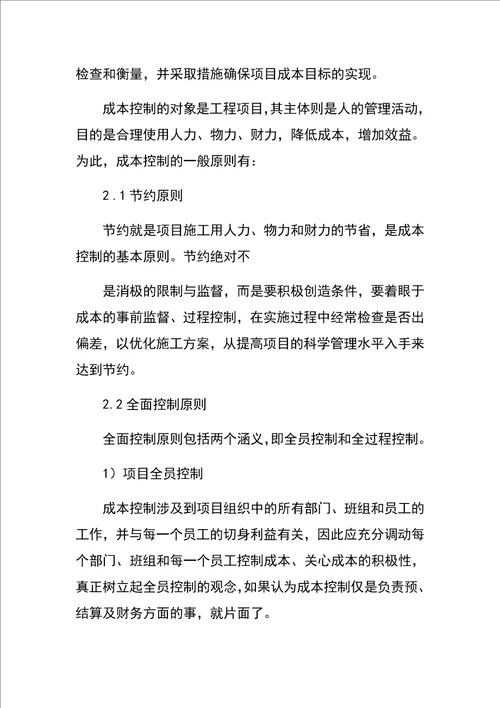 检查和衡量，并采取措施确保项目成本目标的实现。

成本控制的对象是工程项目,其主体则是人的管理活动，目的是合理使用人力、物力、财力，降低成本，增加效益。为此，成本控制的一般原则有：

2.1 节约原则

节约就是项目施工用人力、物力和财力的节省，是成本控制的基本原则。节约绝对不

是消极的限制与监督，而是要积极创造条件，要着眼于成本的事前监督、过程控制，在实施过程中经常检查是否出偏差，以优化施工方案，从提高项目的科学管理水平入手来达到节约。

2.2 全面控制原则

全面控制原则包括两个涵义,即全员控制和全过程控制。

1）项目全员控制

成本控制涉及到项目组织中的所有部门、班组和员工的工作，并与每一个员工的切身利益有关，因此应充分调动每个部门、班组和每一个员工控制成本、关心成本的积极性，真正树立起全员控制的观念,如果认为成本控制仅是负责预、结算及财务方面的事，就片面了。